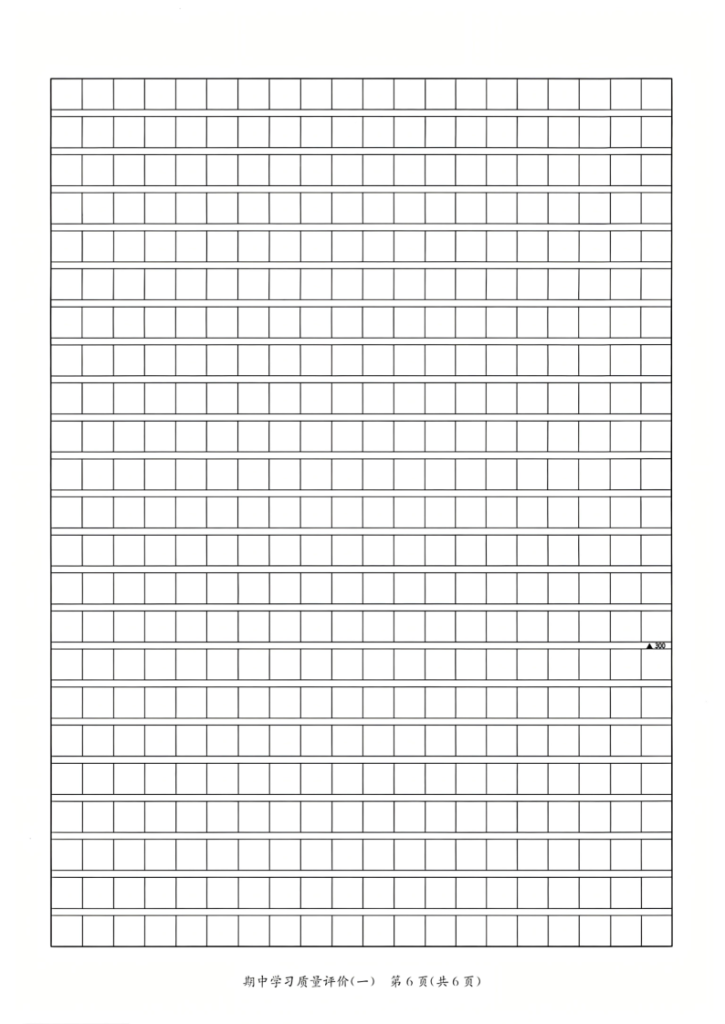 ▲300

期中学习质量评价(一) 第6页(共6页)